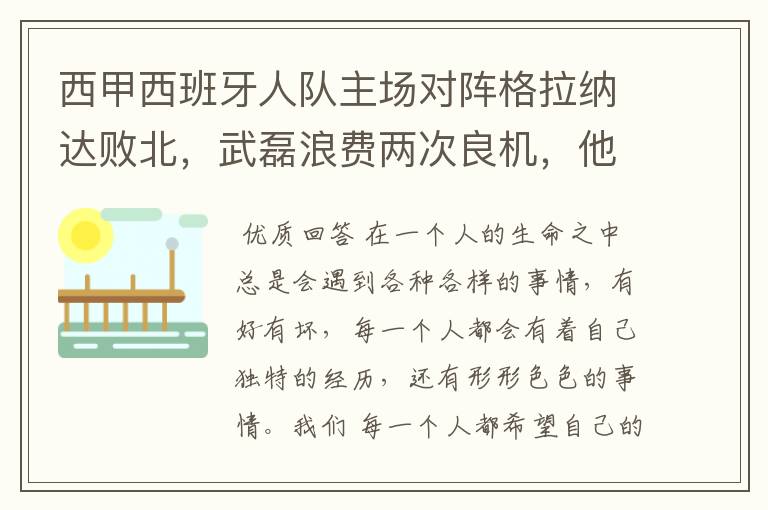 西甲西班牙人队主场对阵格拉纳达败北，武磊浪费两次良机，他

优质回答 在一个人的生命之中总是会遇到各种各样的事情，有好有坏，每一个人都会有着自己独特的经历，还有形形色色的事情。我们 每一个人都希望自己的